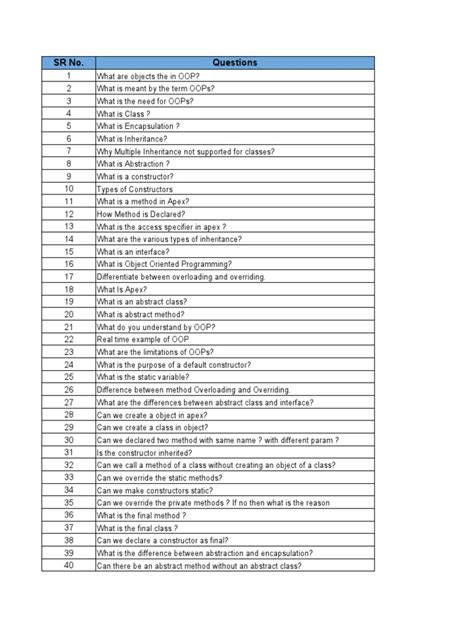 | SR No. | Questions |
|---|---|
| 1 | What are objects the in OOP? |
| 2 | What is meant by the term OOPs? |
| 3 | What is the need for OOPs? |
| 4 | What is Class ? |
| 5 | What is Encapsulation ? |
| 6 | What is Inheritance? |
| 7 | Why Multiple Inheritance not supported for classes? |
| 8 | What is Abstraction ? |
| 9 | What is a constructor? |
| 10 | Types of Constructors |
| 11 | What is a method in Apex? |
| 12 | How Method is Declared? |
| 13 | What is the access specifier in apex ? |
| 14 | What are the various types of inheritance? |
| 15 | What is an interface? |
| 16 | What is Object Oriented Programming? |
| 17 | Differentiate between overloading and overriding. |
| 18 | What Is Apex? |
| 19 | What is an abstract class? |
| 20 | What is abstract method? |
| 21 | What do you understand by OOP? |
| 22 | Real time example of OOP |
| 23 | What are the limitations of OOPs? |
| 24 | What is the purpose of a default constructor? |
| 25 | What is the static variable? |
| 26 | Difference between method Overloading and Overriding. |
| 27 | What are the differences between abstract class and interface? |
| 28 | Can we create a object in apex? |
| 29 | Can we create a class in object? |
| 30 | Can we declared two method with same name ? with different param ? |
| 31 | Is the constructor inherited? |
| 32 | Can we call a method of a class without creating an object of a class? |
| 33 | Can we override the static methods? |
| 34 | Can we make constructors static? |
| 35 | Can we override the private methods ? If no then what is the reason |
| 36 | What is the final method ? |
| 37 | What is the final class ? |
| 38 | Can we declare a constructor as final? |
| 39 | What is the difference between abstraction and encapsulation? |
| 40 | Can there be an abstract method without an abstract class? |